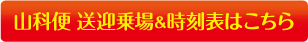 山科便 送迎乗場&時刻表はこちら